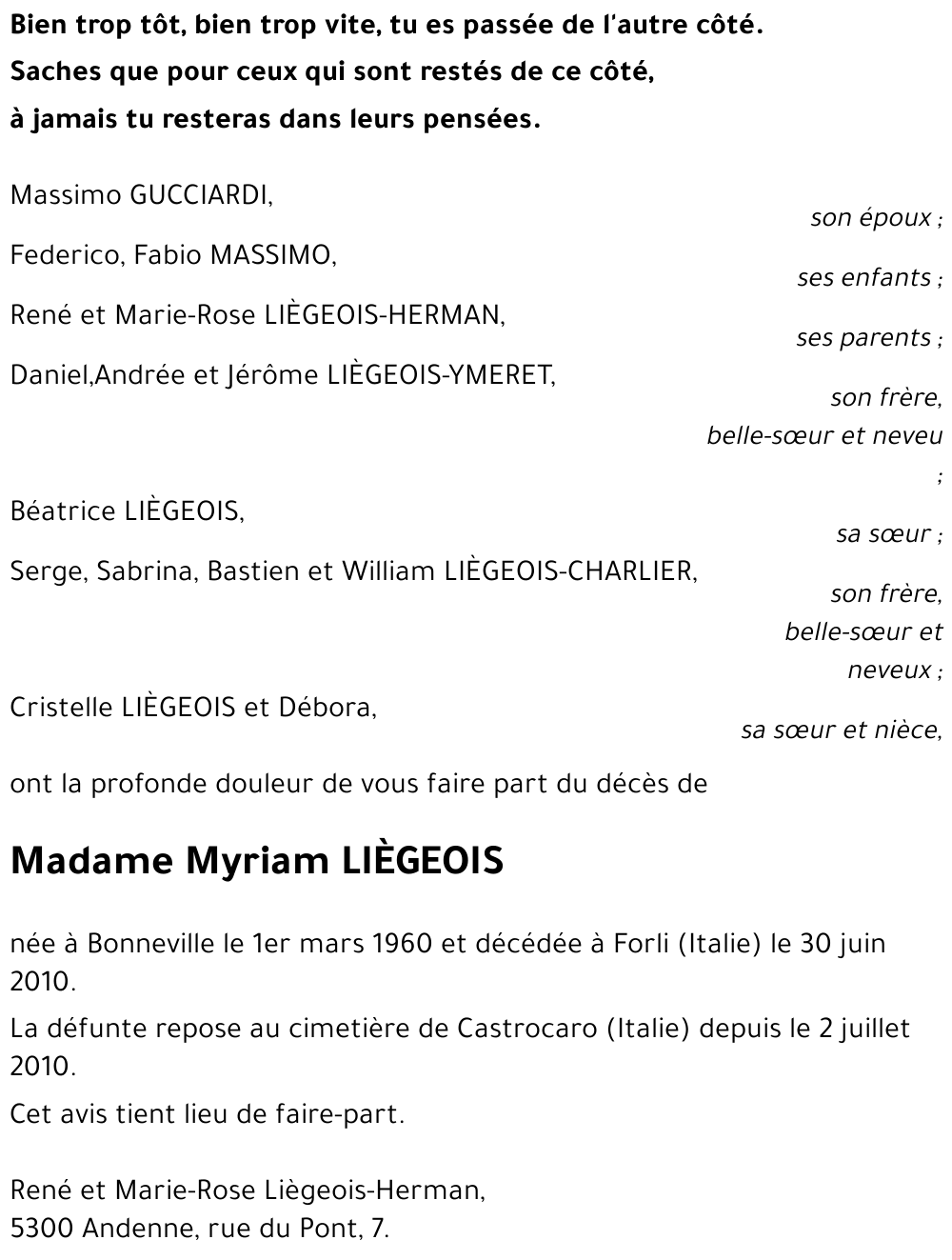 Bien trop tôt, bien trop vite, tu es passée de l'autre côté.
Saches que pour ceux qui sont restés de ce côté,
à jamais tu resteras dans leurs pensées.

Massimo GUCCIARDI,
son époux ;

Federico, Fabio MASSIMO,
ses enfants ;

René et Marie-Rose LIÈGEOIS-HERMAN,
ses parents ;

Daniel,Andrée et Jérôme LIÈGEOIS-YMERET,
son frère, belle-sœur et neveu ;

Béatrice LIÈGEOIS,
sa sœur ;

Serge, Sabrina, Bastien et William LIÈGEOIS-CHARLIER,
son frère, belle-sœur et neveux ;

Cristelle LIÈGEOIS et Débora,
sa sœur et nièce,

ont la profonde douleur de vous faire part du décès de

Madame Myriam LIÈGEOIS

née à Bonneville le 1er mars 1960 et décédée à Forli (Italie) le 30 juin 2010.

La défunte repose au cimetière de Castrocaro (Italie) depuis le 2 juillet 2010.

Cet avis tient lieu de faire-part.

René et Marie-Rose Liègeois-Herman,
5300 Andenne, rue du Pont, 7.